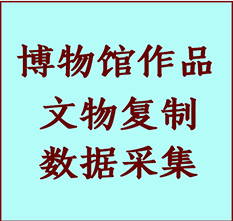 博物馆作品
文物复制
数据采集